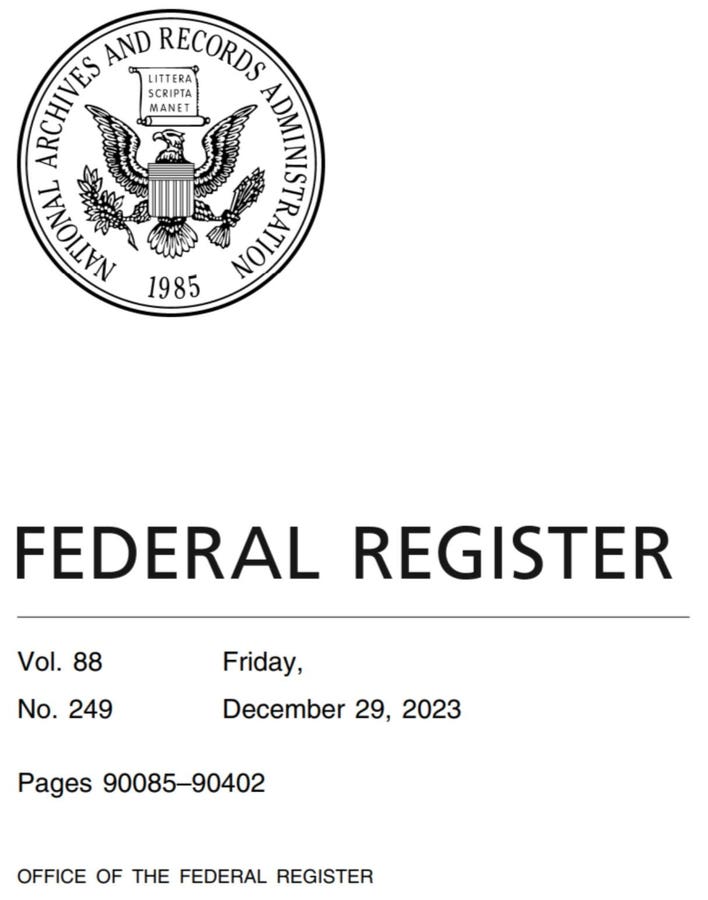 NATIONAL ARCHIVES AND RECORDS ADMINISTRATION

LITTERA SCRIPTA MANET

1985

FEDERAL REGISTER

Vol. 88 Friday,
No. 249 December 29, 2023

Pages 90085–90402

OFFICE OF THE FEDERAL REGISTER